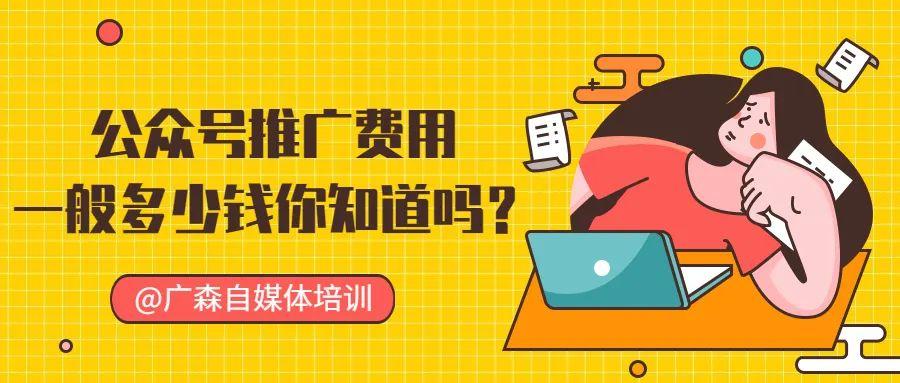 公众号推广费用
一般多少钱你知道吗？

@广森自媒体培训